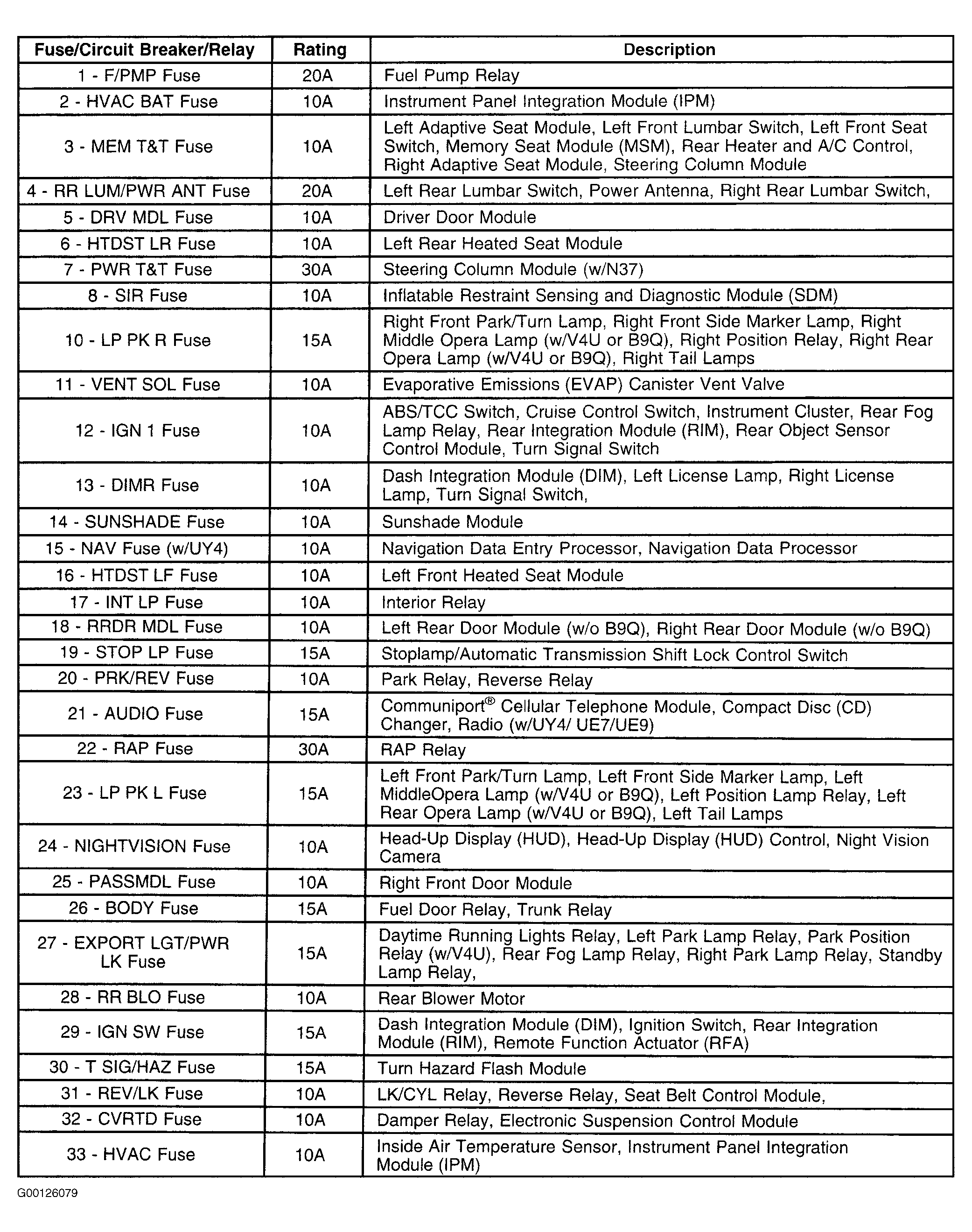 | Fuse/Circuit Breaker/Relay | Rating | Description |
|---|---|---|
| 1 - F/PMP Fuse | 20A | Fuel Pump Relay |
| 2 - HVAC BAT Fuse | 10A | Instrument Panel Integration Module (IPM) |
| 3 - MEM T&T Fuse | 10A | Left Adaptive Seat Module, Left Front Lumbar Switch, Left Front Seat Switch, Memory Seat Module (MSM), Rear Heater and A/C Control, Right Adaptive Seat Module, Steering Column Module |
| 4 - RR LUM/PWR ANT Fuse | 20A | Left Rear Lumbar Switch, Power Antenna, Right Rear Lumbar Switch, |
| 5 - DRV MDL Fuse | 10A | Driver Door Module |
| 6 - HTDST LR Fuse | 10A | Left Rear Heated Seat Module |
| 7 - PWR T&T Fuse | 30A | Steering Column Module (w/N37) |
| 8 - SIR Fuse | 10A | Inflatable Restraint Sensing and Diagnostic Module (SDM) |
| 10 - LP PK R Fuse | 15A | Right Front Park/Turn Lamp, Right Front Side Marker Lamp, Right Middle Opera Lamp (w/V4U or B9Q), Right Position Relay, Right Rear Opera Lamp (w/V4U or B9Q), Right Tail Lamps |
| 11 - VENT SOL Fuse | 10A | Evaporative Emissions (EVAP) Canister Vent Valve |
| 12 - IGN 1 Fuse | 10A | ABS/TCC Switch, Cruise Control Switch, Instrument Cluster, Rear Fog Lamp Relay, Rear Integration Module (RIM), Rear Object Sensor Control Module, Turn Signal Switch |
| 13 - DIMR Fuse | 10A | Dash Integration Module (DIM), Left License Lamp, Right License Lamp, Turn Signal Switch, |
| 14 - SUNSHADE Fuse | 10A | Sunshade Module |
| 15 - NAV Fuse (w/UY4) | 10A | Navigation Data Entry Processor, Navigation Data Processor |
| 16 - HTDST LF Fuse | 10A | Left Front Heated Seat Module |
| 17 - INT LP Fuse | 10A | Interior Relay |
| 18 - RRDR MDL Fuse | 10A | Left Rear Door Module (w/o B9Q), Right Rear Door Module (w/o B9Q) |
| 19 - STOP LP Fuse | 15A | Stoplamp/Automatic Transmission Shift Lock Control Switch |
| 20 - PRK/REV Fuse | 10A | Park Relay, Reverse Relay |
| 21 - AUDIO Fuse | 15A | Communiport® Cellular Telephone Module, Compact Disc (CD) Changer, Radio (w/UY4/ UE7/UE9) |
| 22 - RAP Fuse | 30A | RAP Relay |
| 23 - LP PK L Fuse | 15A | Left Front Park/Turn Lamp, Left Front Side Marker Lamp, Left MiddleOpera Lamp (w/V4U or B9Q), Left Position Lamp Relay, Left Rear Opera Lamp (w/V4U or B9Q), Left Tail Lamps |
| 24 - NIGHTVISION Fuse | 10A | Head-Up Display (HUD), Head-Up Display (HUD) Control, Night Vision Camera |
| 25 - PASSMDL Fuse | 10A | Right Front Door Module |
| 26 - BODY Fuse | 15A | Fuel Door Relay, Trunk Relay |
| 27 - EXPORT LGT/PWR LK Fuse | 15A | Daytime Running Lights Relay, Left Park Lamp Relay, Park Position Relay (w/V4U), Rear Fog Lamp Relay, Right Park Lamp Relay, Standby Lamp Relay, |
| 28 - RR BLO Fuse | 10A | Rear Blower Motor |
| 29 - IGN SW Fuse | 15A | Dash Integration Module (DIM), Ignition Switch, Rear Integration Module (RIM), Remote Function Actuator (RFA) |
| 30 - T SIG/HAZ Fuse | 15A | Turn Hazard Flash Module |
| 31 - REV/LK Fuse | 10A | LK/CYL Relay, Reverse Relay, Seat Belt Control Module, |
| 32 - CVRTD Fuse | 10A | Damper Relay, Electronic Suspension Control Module |
| 33 - HVAC Fuse | 10A | Inside Air Temperature Sensor, Instrument Panel Integration Module (IPM) |

G00126079